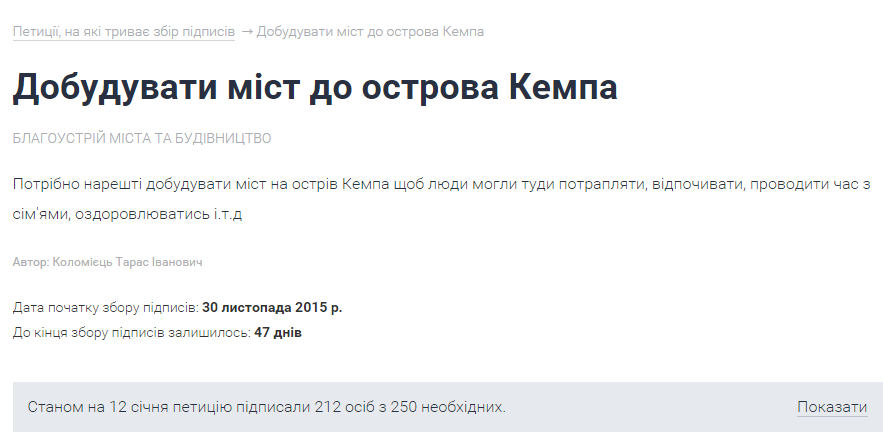 Петиції, на які триває збір підписів → Добудувати міст до острова Кемпа

Добудувати міст до острова Кемпа

БЛАГОУСТРІЙ МІСТА ТА БУДІВНИЦТВО

Потрібно нарешті добудувати міст на острів Кемпа щоб люди могли туди потрапляти, відпочивати, проводити час з сім'ями, оздоровлюватись і.т.д

Автор: Коломієць Тарас Іванович

Дата початку збору підписів: 30 листопада 2015 р.
До кінця збору підписів залишилось: 47 днів

Станом на 12 січня петицію підписали 212 осіб з 250 необхідних.

Показати